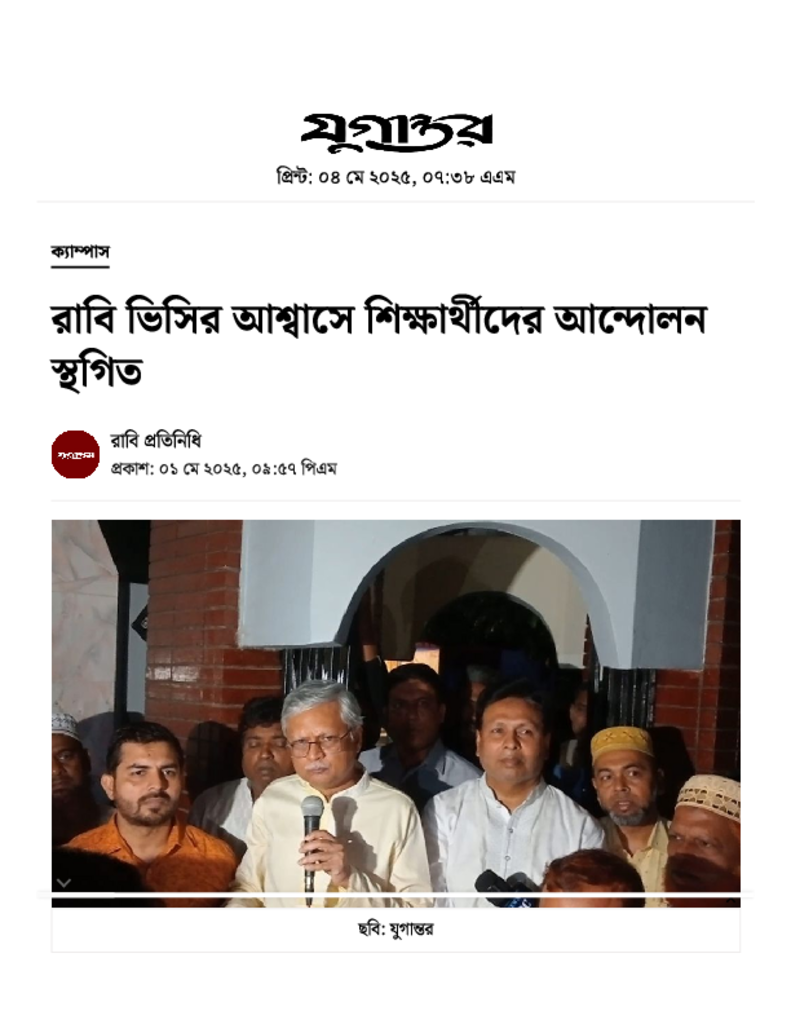 যুগান্তর

প্রিন্ট: ০৪ মে ২০২৫, ০৭:৩৮ এএম

ক্যাম্পাস

রাবি ভিসির আশ্বাসে শিক্ষার্থীদের আন্দোলন স্থগিত

রাবি প্রতিনিধি
প্রকাশ: ০১ মে ২০২৫, ০৯:৫৭ পিএম

ছবি: যুগান্তর